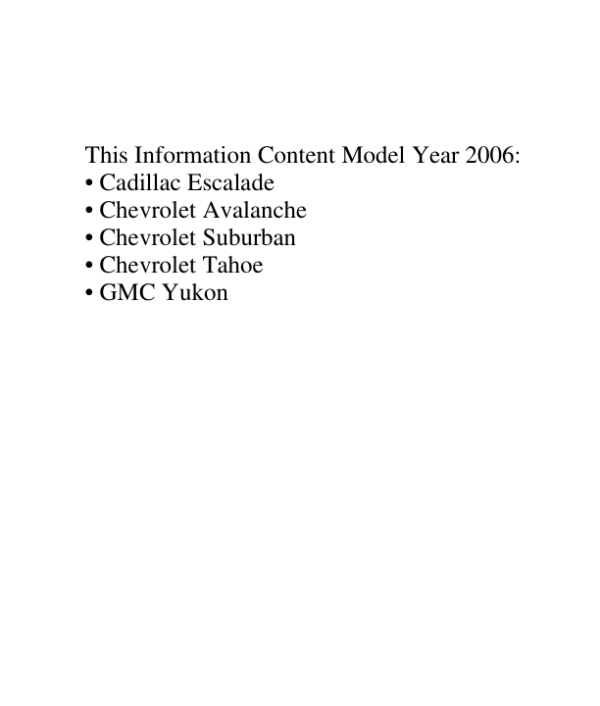 This Information Content Model Year 2006:
• Cadillac Escalade
• Chevrolet Avalanche
• Chevrolet Suburban
• Chevrolet Tahoe
• GMC Yukon